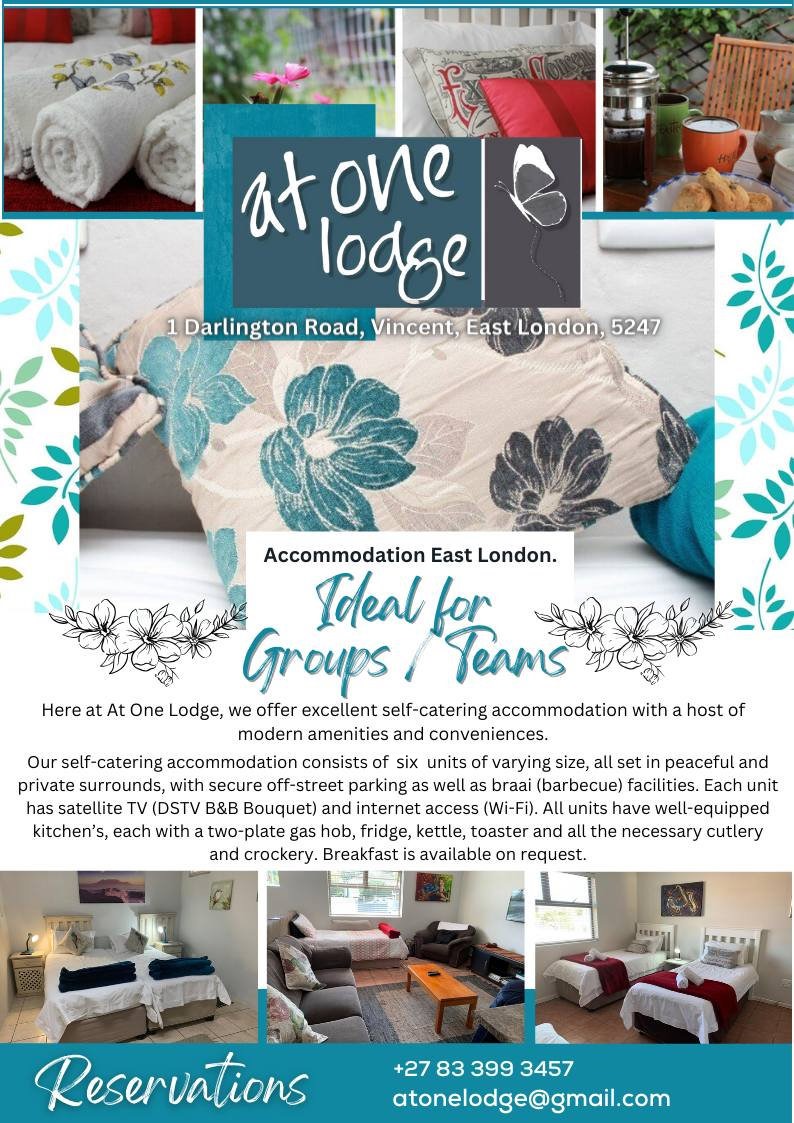 at one lodge

1 Darlington Road, Vincent, East London, 5247

Accommodation East London.

Ideal for Groups / Teams

Here at At One Lodge, we offer excellent self-catering accommodation with a host of modern amenities and conveniences.

Our self-catering accommodation consists of six units of varying size, all set in peaceful and private surrounds, with secure off-street parking as well as braai (barbecue) facilities. Each unit has satellite TV (DSTV B&B Bouquet) and internet access (Wi-Fi). All units have well-equipped kitchen's, each with a two-plate gas hob, fridge, kettle, toaster and all the necessary cutlery and crockery. Breakfast is available on request.

Reservations

+27 83 399 3457
atonelodge@gmail.com